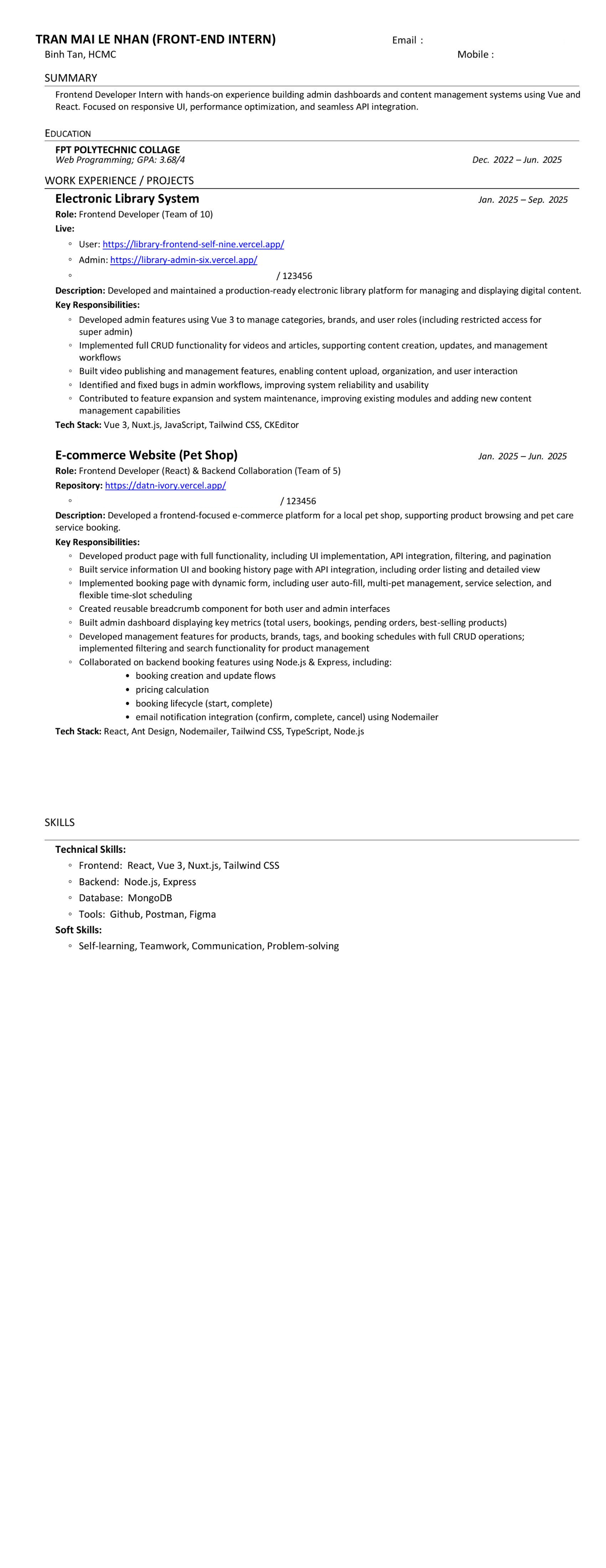 TRAN MAI LE NHAN (FRONT-END INTERN)
Email :
Binh Tan, HCMC
Mobile :

SUMMARY

Frontend Developer Intern with hands-on experience building admin dashboards and content management systems using Vue and React. Focused on responsive UI, performance optimization, and seamless API integration.

EDUCATION

FPT POLYTECHNIC COLLAGE
Web Programming; GPA: 3.68/4
Dec. 2022 – Jun. 2025

WORK EXPERIENCE / PROJECTS

Electronic Library System
Jan. 2025 – Sep. 2025
Role: Frontend Developer (Team of 10)
Live:
◦ User: https://library-frontend-self-nine.vercel.app/
◦ Admin: https://library-admin-six.vercel.app/
◦ / 123456
Description: Developed and maintained a production-ready electronic library platform for managing and displaying digital content.
Key Responsibilities:
◦ Developed admin features using Vue 3 to manage categories, brands, and user roles (including restricted access for super admin)
◦ Implemented full CRUD functionality for videos and articles, supporting content creation, updates, and management workflows
◦ Built video publishing and management features, enabling content upload, organization, and user interaction
◦ Identified and fixed bugs in admin workflows, improving system reliability and usability
◦ Contributed to feature expansion and system maintenance, improving existing modules and adding new content management capabilities
Tech Stack: Vue 3, Nuxt.js, JavaScript, Tailwind CSS, CKEditor

E-commerce Website (Pet Shop)
Jan. 2025 – Jun. 2025
Role: Frontend Developer (React) & Backend Collaboration (Team of 5)
Repository: https://datn-ivory.vercel.app/
◦ / 123456
Description: Developed a frontend-focused e-commerce platform for a local pet shop, supporting product browsing and pet care service booking.
Key Responsibilities:
◦ Developed product page with full functionality, including UI implementation, API integration, filtering, and pagination
◦ Built service information UI and booking history page with API integration, including order listing and detailed view
◦ Implemented booking page with dynamic form, including user auto-fill, multi-pet management, service selection, and flexible time-slot scheduling
◦ Created reusable breadcrumb component for both user and admin interfaces
◦ Built admin dashboard displaying key metrics (total users, bookings, pending orders, best-selling products)
◦ Developed management features for products, brands, tags, and booking schedules with full CRUD operations; implemented filtering and search functionality for product management
◦ Collaborated on backend booking features using Node.js & Express, including:
• booking creation and update flows
• pricing calculation
• booking lifecycle (start, complete)
• email notification integration (confirm, complete, cancel) using Nodemailer
Tech Stack: React, Ant Design, Nodemailer, Tailwind CSS, TypeScript, Node.js

SKILLS

Technical Skills:
◦ Frontend: React, Vue 3, Nuxt.js, Tailwind CSS
◦ Backend: Node.js, Express
◦ Database: MongoDB
◦ Tools: Github, Postman, Figma
Soft Skills:
◦ Self-learning, Teamwork, Communication, Problem-solving